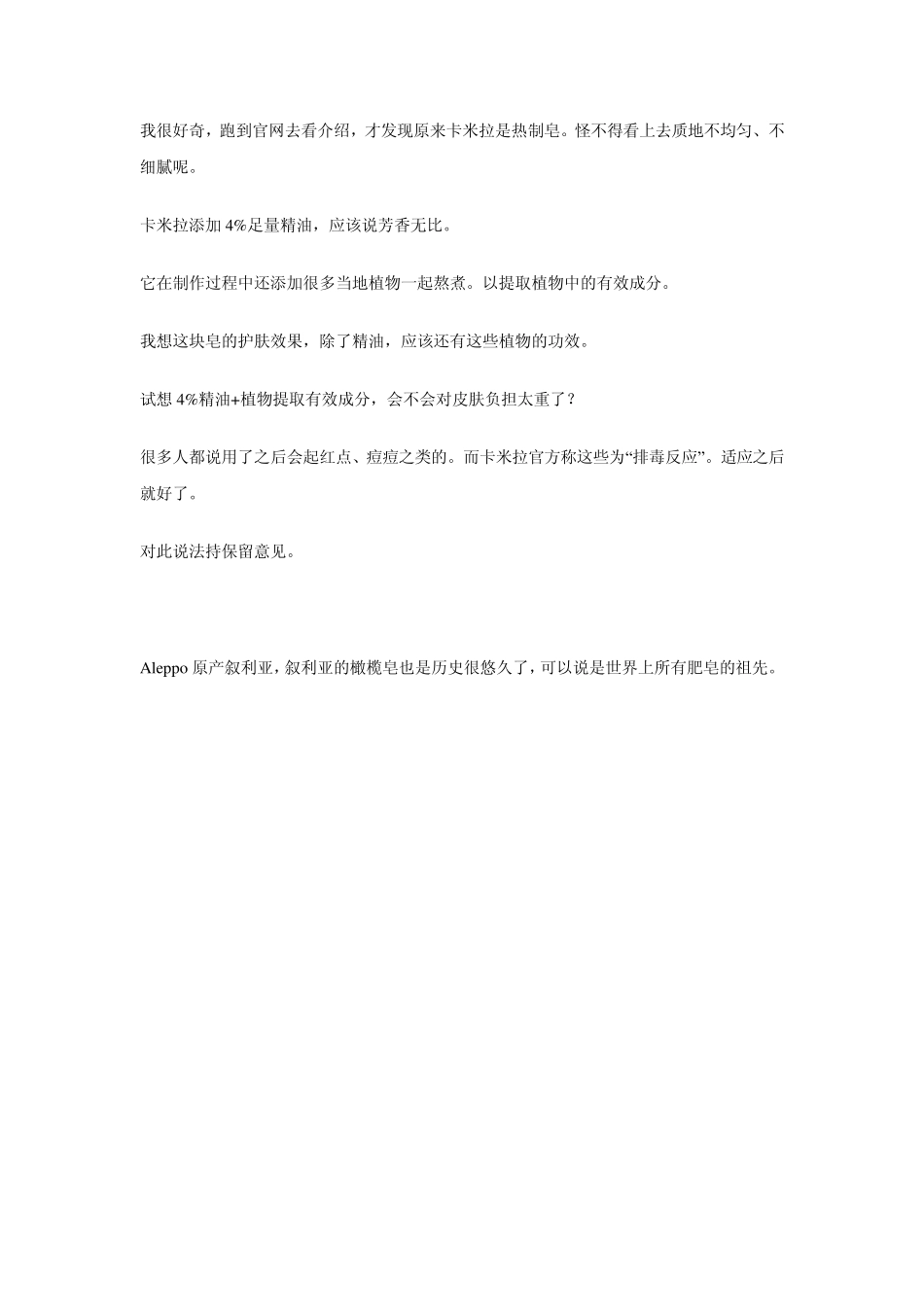 我很好奇，跑到官网去看介绍，才发现原来卡米拉是热制皂。怪不得看上去质地不均匀、不细腻呢。

卡米拉添加 4%足量精油，应该说芳香无比。

它在制作过程中还添加很多当地植物一起熬煮。以提取植物中的有效成分。

我想这块皂的护肤效果，除了精油，应该还有这些植物的功效。

试想 4%精油+植物提取有效成分，会不会对皮肤负担太重了？

很多人都说用了之后会起红点、痘痘之类的。而卡米拉官方称这些为“排毒反应”。适应之后就好了。

对此说法持保留意见。

Aleppo 原产叙利亚，叙利亚的橄榄皂也是历史很悠久了，可以说是世界上所有肥皂的祖先。